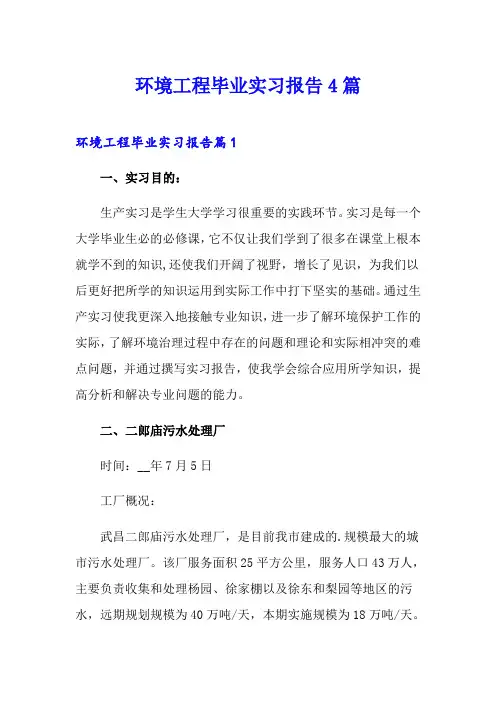 环境工程毕业实习报告4篇

环境工程毕业实习报告篇1

一、实习目的：

生产实习是学生大学学习很重要的实践环节。实习是每一个大学毕业生必的必修课，它不仅让我们学到了很多在课堂上根本就学不到的知识，还使我们开阔了视野，增长了见识，为我们以后更好把所学的知识运用到实际工作中打下坚实的基础。通过生产实习使我更深入地接触专业知识，进一步了解环境保护工作的实际，了解环境治理过程中存在的问题和理论和实际相冲突的难点问题，并通过撰写实习报告，使我学会综合应用所学知识，提高分析和解决专业问题的能力。

二、二郎庙污水处理厂

时间：__年7月5日

工厂概况：

武昌二郎庙污水处理厂，是目前我市建成的.规模最大的城市污水处理厂。该厂服务面积25平方公里，服务人口43万人，主要负责收集和处理杨园、徐家棚以及徐东和梨园等地区的污水，远期规划规模为40万吨/天，本期实施规模为18万吨/天。